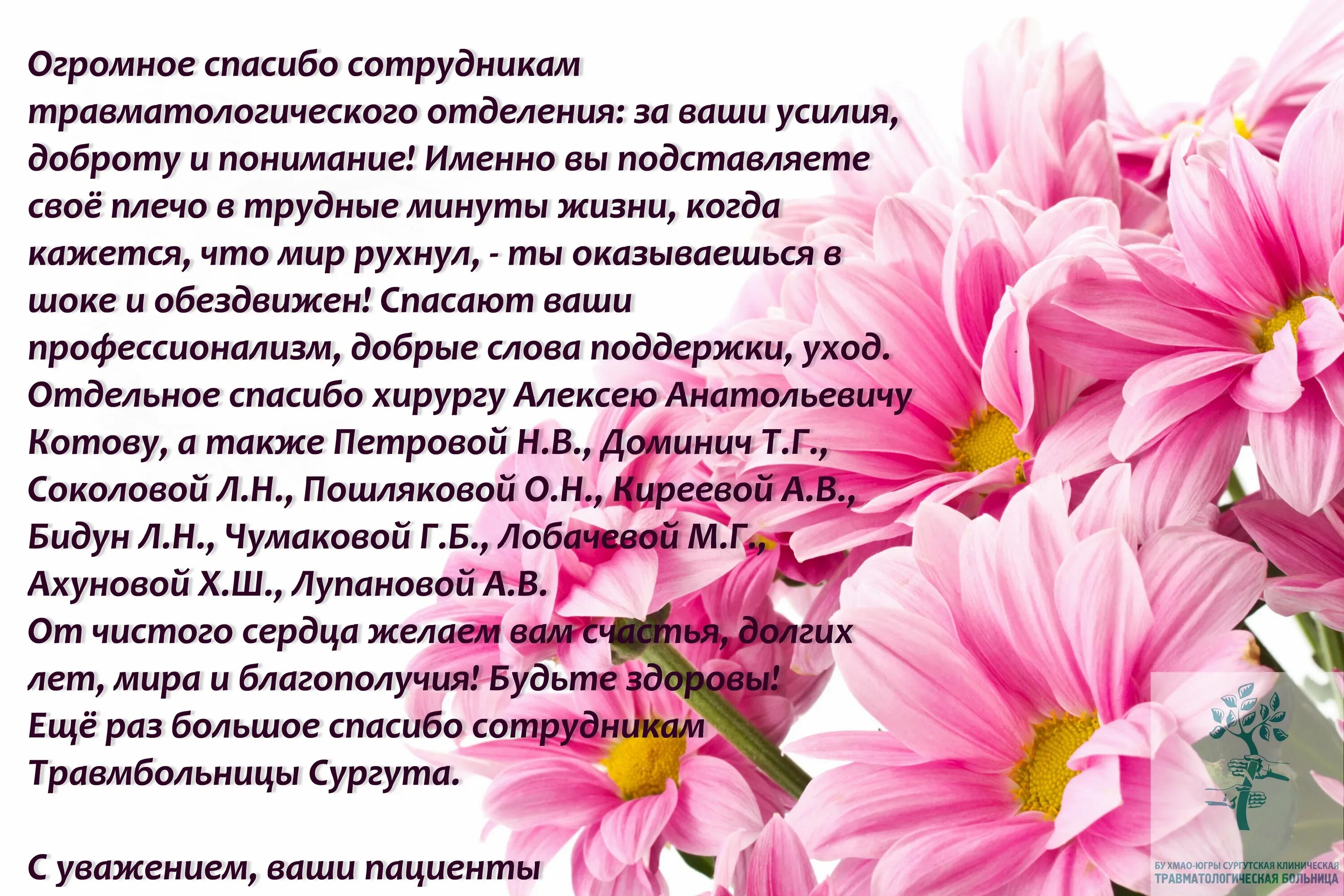 Огромное спасибо сотрудникам травматологического отделения: за ваши усилия, доброту и понимание! Именно вы подставляете своё плечо в трудные минуты жизни, когда кажется, что мир рухнул, - ты оказываешься в шоке и обездвижен! Спасают ваши профессионализм, добрые слова поддержки, уход. Отдельное спасибо хирургу Алексею Анатольевичу Котову, а также Петровой Н.В., Доминич Т.Г., Соколовой Л.Н., Пошляковой О.Н., Киреевой А.В., Бидун Л.Н., Чумаковой Г.Б., Лобачевой М.Г., Ахуновой Х.Ш., Лупановой А.В.
От чистого сердца желаем вам счастья, долгих лет, мира и благополучия! Будьте здоровы!
Ещё раз большое спасибо сотрудникам Травмбольницы Сургута.

С уважением, ваши пациенты

БУ ХМАО-ЮГРЫ СУРГУТСКАЯ КЛИНИЧЕСКАЯ
ТРАВМАТОЛОГИЧЕСКАЯ БОЛЬНИЦА